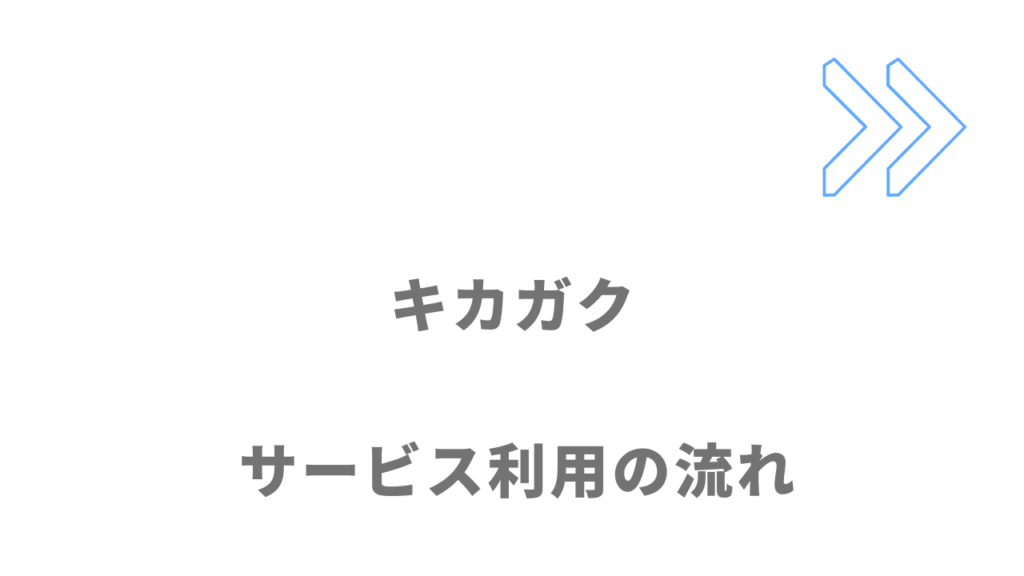 キカガク

サービス利用の流れ